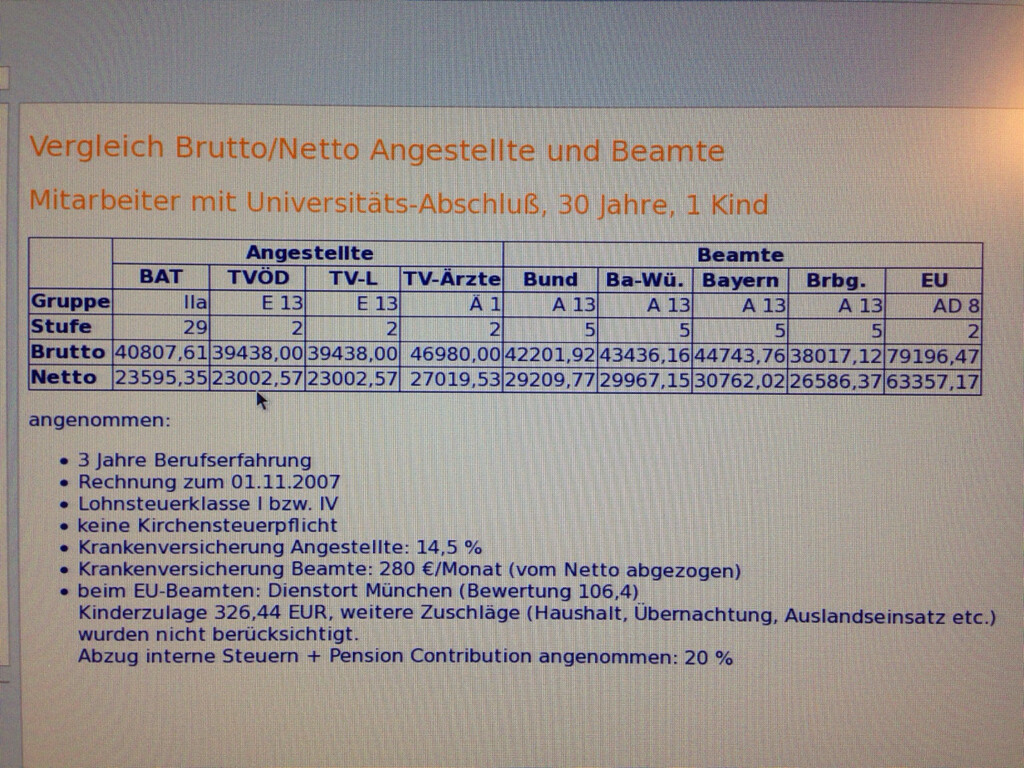 Vergleich Brutto/Netto Angestellte und Beamte

Mitarbeiter mit Universitäts-Abschluß, 30 Jahre, 1 Kind

| | Angestellte | | | | Beamte | | | | |
|---|---|---|---|---|---|---|---|---|---|
| | BAT | TVÖD | TV-L | TV-Ärzte | Bund | Ba-Wü. | Bayern | Brbg. | EU |
| Gruppe | IIa | E 13 | E 13 | Ä 1 | A 13 | A 13 | A 13 | A 13 | AD 8 |
| Stufe | 29 | 2 | 2 | 2 | 5 | 5 | 5 | 5 | 2 |
| Brutto | 40807,61 | 39438,00 | 39438,00 | 46980,00 | 42201,92 | 43436,16 | 44743,76 | 38017,12 | 79196,47 |
| Netto | 23595,35 | 23002,57 | 23002,57 | 27019,53 | 29209,77 | 29967,15 | 30762,02 | 26586,37 | 63357,17 |

angenommen:

• 3 Jahre Berufserfahrung
• Rechnung zum 01.11.2007
• Lohnsteuerklasse I bzw. IV
• keine Kirchensteuerpflicht
• Krankenversicherung Angestellte: 14,5 %
• Krankenversicherung Beamte: 280 €/Monat (vom Netto abgezogen)
• beim EU-Beamten: Dienstort München (Bewertung 106,4)
Kinderzulage 326,44 EUR, weitere Zuschläge (Haushalt, Übernachtung, Auslandseinsatz etc.) wurden nicht berücksichtigt.
Abzug interne Steuern + Pension Contribution angenommen: 20 %